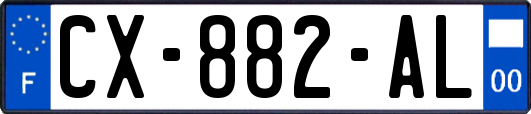 F
CX-882-AL
00